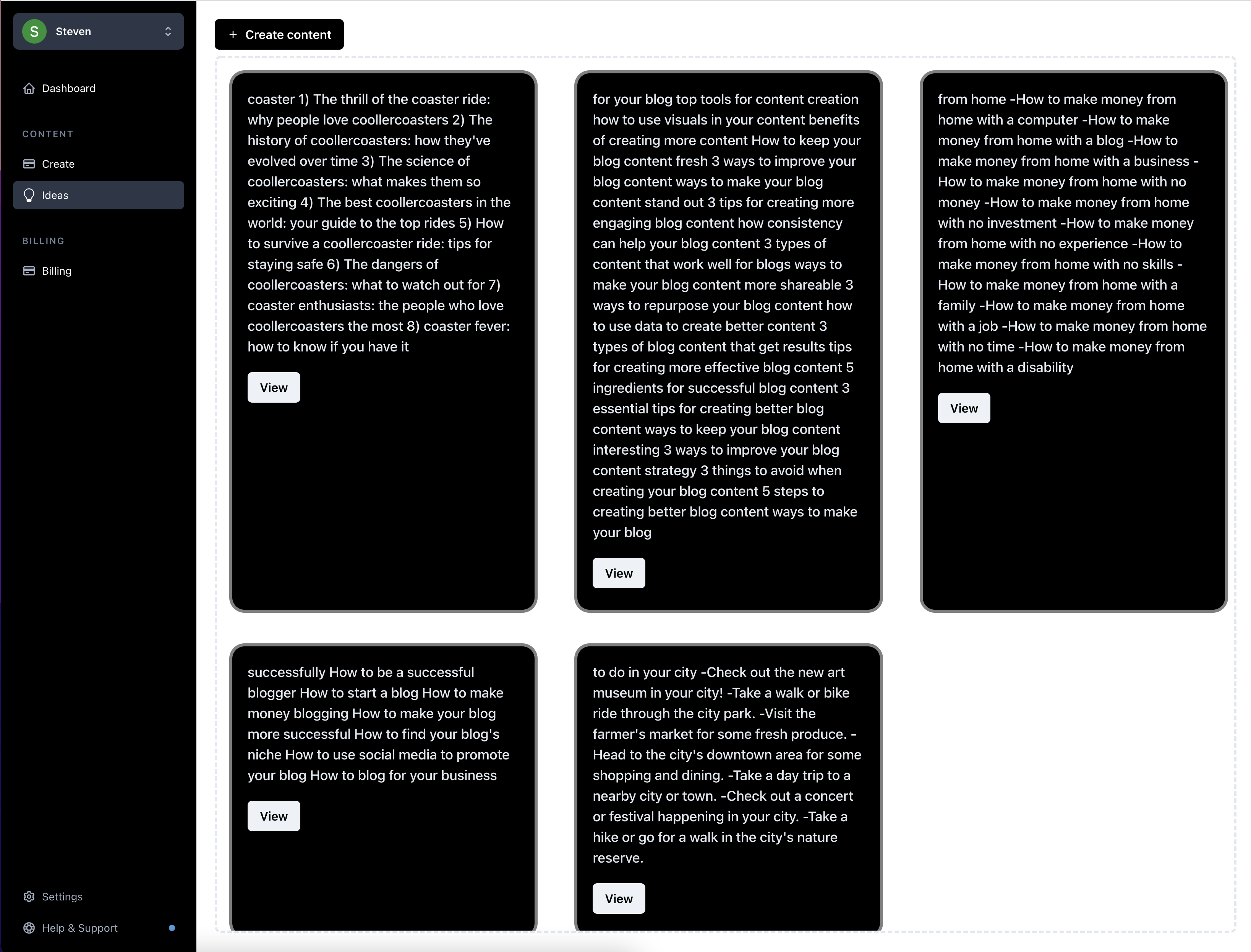 S Steven

Dashboard

CONTENT

Create

Ideas

BILLING

Billing

Settings

Help & Support

+ Create content

coaster 1) The thrill of the coaster ride: why people love coollercoasters 2) The history of coollercoasters: how they've evolved over time 3) The science of coollercoasters: what makes them so exciting 4) The best coollercoasters in the world: your guide to the top rides 5) How to survive a coollercoaster ride: tips for staying safe 6) The dangers of coollercoasters: what to watch out for 7) coaster enthusiasts: the people who love coollercoasters the most 8) coaster fever: how to know if you have it

View

for your blog top tools for content creation how to use visuals in your content benefits of creating more content How to keep your blog content fresh 3 ways to improve your blog content ways to make your blog content stand out 3 tips for creating more engaging blog content how consistency can help your blog content 3 types of content that work well for blogs ways to make your blog content more shareable 3 ways to repurpose your blog content how to use data to create better content 3 types of blog content that get results tips for creating more effective blog content 5 ingredients for successful blog content 3 essential tips for creating better blog content ways to keep your blog content interesting 3 ways to improve your blog content strategy 3 things to avoid when creating your blog content 5 steps to creating better blog content ways to make your blog

View

from home -How to make money from home with a computer -How to make money from home with a blog -How to make money from home with a business -How to make money from home with no money -How to make money from home with no investment -How to make money from home with no experience -How to make money from home with no skills -How to make money from home with a family -How to make money from home with a job -How to make money from home with no time -How to make money from home with a disability

View

successfully How to be a successful blogger How to start a blog How to make money blogging How to make your blog more successful How to find your blog's niche How to use social media to promote your blog How to blog for your business

View

to do in your city -Check out the new art museum in your city! -Take a walk or bike ride through the city park. -Visit the farmer's market for some fresh produce. -Head to the city's downtown area for some shopping and dining. -Take a day trip to a nearby city or town. -Check out a concert or festival happening in your city. -Take a hike or go for a walk in the city's nature reserve.

View